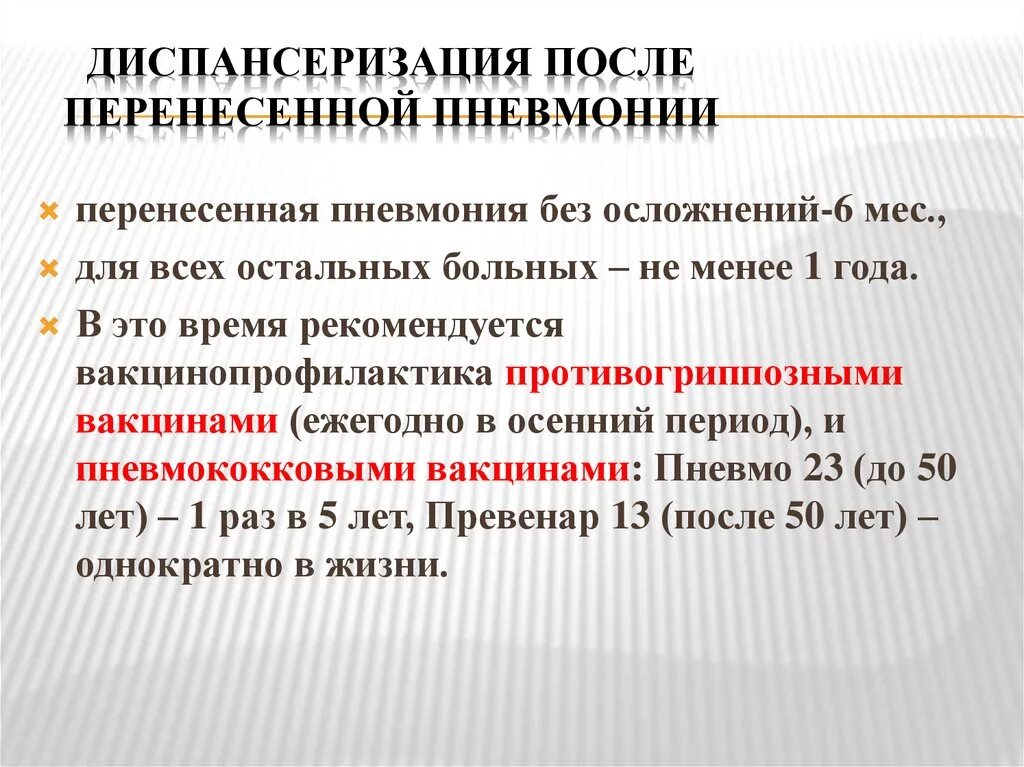 ДИСПАНСЕРИЗАЦИЯ ПОСЛЕ ПЕРЕНЕСЕННОЙ ПНЕВМОНИИ

перенесенная пневмония без осложнений-6 мес.,

для всех остальных больных – не менее 1 года.

В это время рекомендуется вакцинопрофилактика противогриппозными вакцинами (ежегодно в осенний период), и пневмококковыми вакцинами: Пневмо 23 (до 50 лет) – 1 раз в 5 лет, Превенар 13 (после 50 лет) – однократно в жизни.